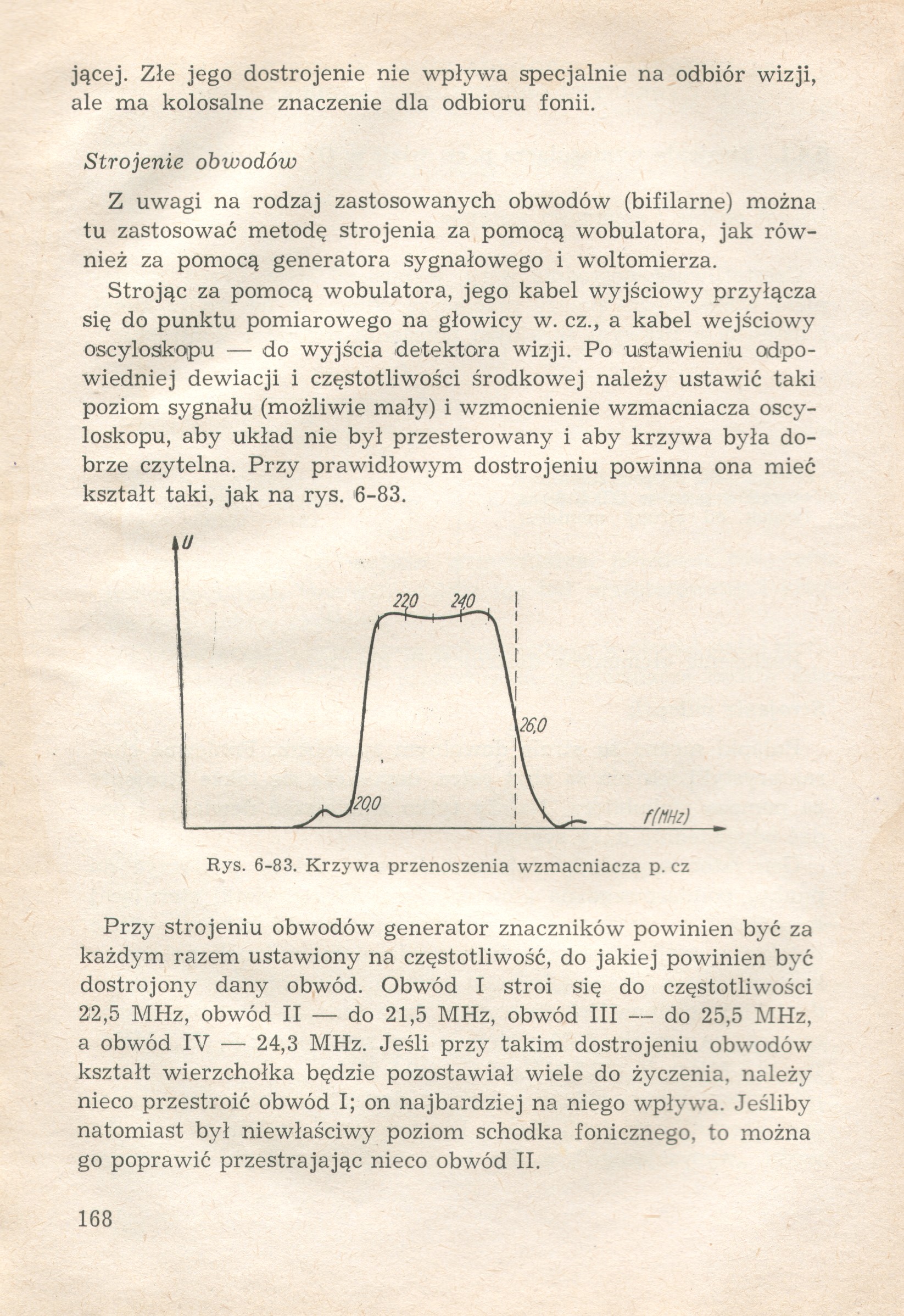 jącej. Złe jego dostrojenie nie wpływa specjalnie na odbiór wizji, ale ma kolosalne znaczenie dla odbioru fonii.

Strojenie obwodów

Z uwagi na rodzaj zastosowanych obwodów (bifilarne) można tu zastosować metodę strojenia za pomocą wobulatora, jak również za pomocą generatora sygnałowego i woltomierza.

Strojąc za pomocą wobulatora, jego kabel wyjściowy przyłącza się do punktu pomiarowego na głowicy w. cz., a kabel wejściowy oscyloskopu — do wyjścia detektora wizji. Po ustawieniu odpowiedniej dewiacji i częstotliwości środkowej należy ustawić taki poziom sygnału (możliwie mały) i wzmocnienie wzmacniacza oscyloskopu, aby układ nie był przesterowany i aby krzywa była dobrze czytelna. Przy prawidłowym dostrojeniu powinna ona mieć kształt taki, jak na rys. 6-83.

U
22,0
24,0
26,0
20,0
f(MHz)

Rys. 6-83. Krzywa przenoszenia wzmacniacza p. cz

Przy strojeniu obwodów generator znaczników powinien być za każdym razem ustawiony na częstotliwość, do jakiej powinien być dostrojony dany obwód. Obwód I stroi się do częstotliwości 22,5 MHz, obwód II — do 21,5 MHz, obwód III — do 25,5 MHz, a obwód IV — 24,3 MHz. Jeśli przy takim dostrojeniu obwodów kształt wierzchołka będzie pozostawiał wiele do życzenia, należy nieco przestroić obwód I; on najbardziej na niego wpływa. Jeśliby natomiast był niewłaściwy poziom schodka fonicznego, to można go poprawić przestrajając nieco obwód II.

168